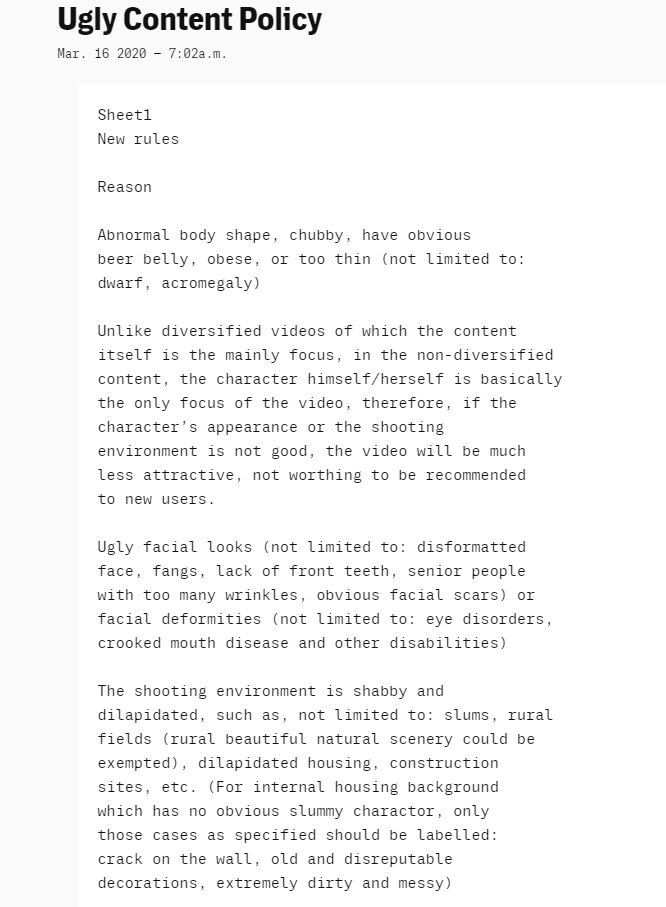 Ugly Content Policy

Mar. 16 2020 — 7:02a.m.

Sheet1
New rules

Reason

Abnormal body shape, chubby, have obvious beer belly, obese, or too thin (not limited to: dwarf, acromegaly)

Unlike diversified videos of which the content itself is the mainly focus, in the non-diversified content, the character himself/herself is basically the only focus of the video, therefore, if the character's appearance or the shooting environment is not good, the video will be much less attractive, not worthing to be recommended to new users.

Ugly facial looks (not limited to: disformatted face, fangs, lack of front teeth, senior people with too many wrinkles, obvious facial scars) or facial deformities (not limited to: eye disorders, crooked mouth disease and other disabilities)

The shooting environment is shabby and dilapidated, such as, not limited to: slums, rural fields (rural beautiful natural scenery could be exempted), dilapidated housing, construction sites, etc. (For internal housing background which has no obvious slummy charactor, only those cases as specified should be labelled: crack on the wall, old and disreputable decorations, extremely dirty and messy)